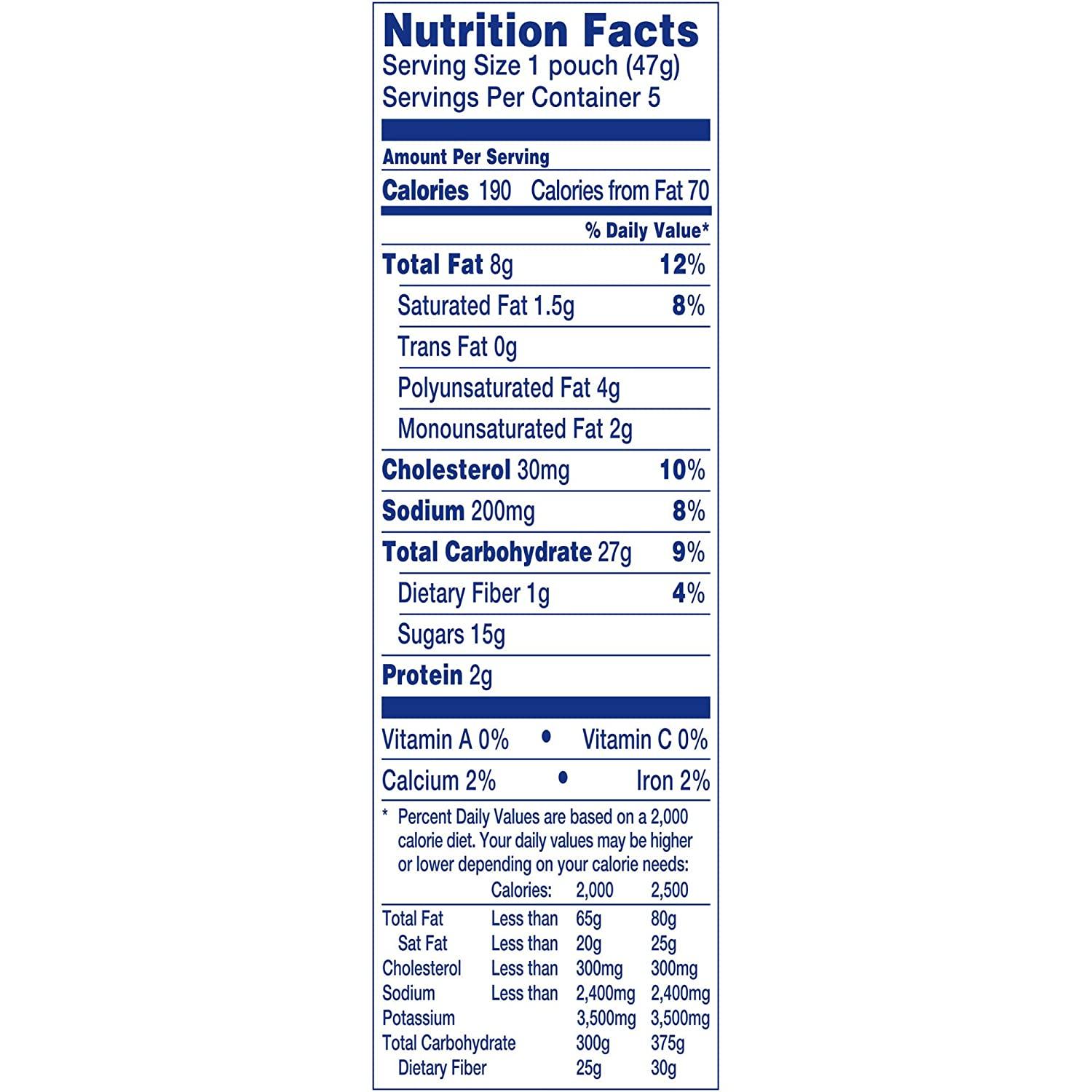 Nutrition Facts
Serving Size 1 pouch (47g)
Servings Per Container 5

Amount Per Serving

Calories 190 Calories from Fat 70

% Daily Value*

Total Fat 8g 12%

Saturated Fat 1.5g 8%

Trans Fat 0g

Polyunsaturated Fat 4g

Monounsaturated Fat 2g

Cholesterol 30mg 10%

Sodium 200mg 8%

Total Carbohydrate 27g 9%

Dietary Fiber 1g 4%

Sugars 15g

Protein 2g

Vitamin A 0% • Vitamin C 0%

Calcium 2% • Iron 2%

* Percent Daily Values are based on a 2,000 calorie diet. Your daily values may be higher or lower depending on your calorie needs:

| | Calories: | 2,000 | 2,500 |
|---|---|---|---|
| Total Fat | Less than | 65g | 80g |
| Sat Fat | Less than | 20g | 25g |
| Cholesterol | Less than | 300mg | 300mg |
| Sodium | Less than | 2,400mg | 2,400mg |
| Potassium | | 3,500mg | 3,500mg |
| Total Carbohydrate | | 300g | 375g |
| Dietary Fiber | | 25g | 30g |